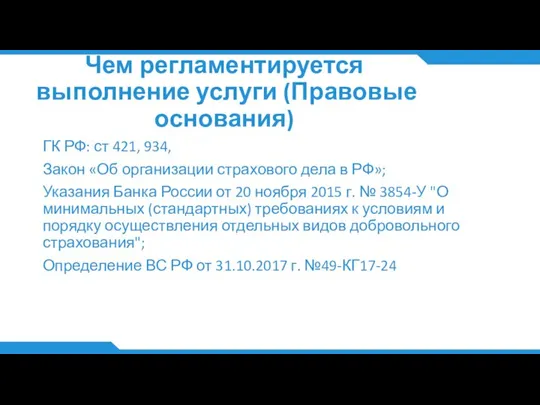 Чем регламентируется выполнение услуги (Правовые основания)

ГК РФ: ст 421, 934,

Закон «Об организации страхового дела в РФ»;

Указания Банка России от 20 ноября 2015 г. № 3854-У "О минимальных (стандартных) требованиях к условиям и порядку осуществления отдельных видов добровольного страхования";

Определение ВС РФ от 31.10.2017 г. №49-КГ17-24